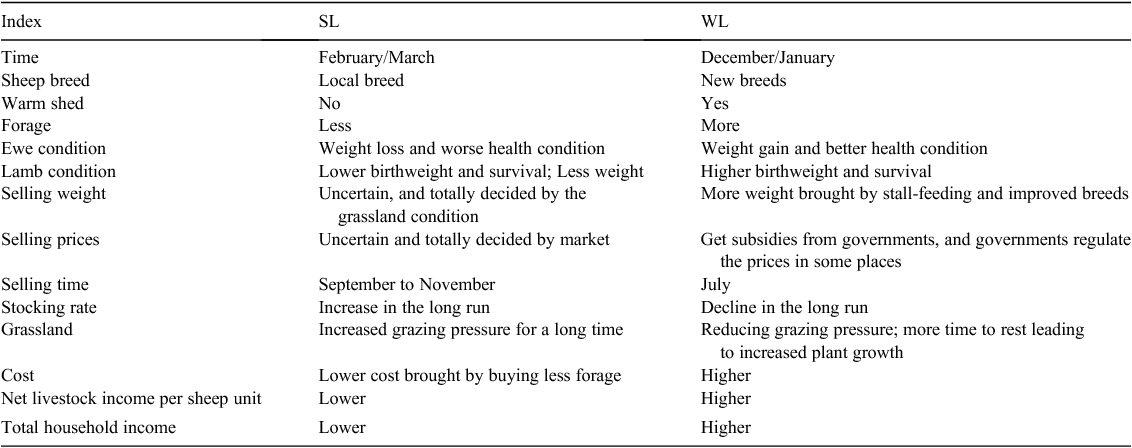 | Index | SL | WL |
|---|---|---|
| Time | February/March | December/January |
| Sheep breed | Local breed | New breeds |
| Warm shed | No | Yes |
| Forage | Less | More |
| Ewe condition | Weight loss and worse health condition | Weight gain and better health condition |
| Lamb condition | Lower birthweight and survival; Less weight | Higher birthweight and survival |
| Selling weight | Uncertain, and totally decided by the grassland condition | More weight brought by stall-feeding and improved breeds |
| Selling prices | Uncertain and totally decided by market | Get subsidies from governments, and governments regulate the prices in some places |
| Selling time | September to November | July |
| Stocking rate | Increase in the long run | Decline in the long run |
| Grassland | Increased grazing pressure for a long time | Reducing grazing pressure; more time to rest leading to increased plant growth |
| Cost | Lower cost brought by buying less forage | Higher |
| Net livestock income per sheep unit | Lower | Higher |
| Total household income | Lower | Higher |